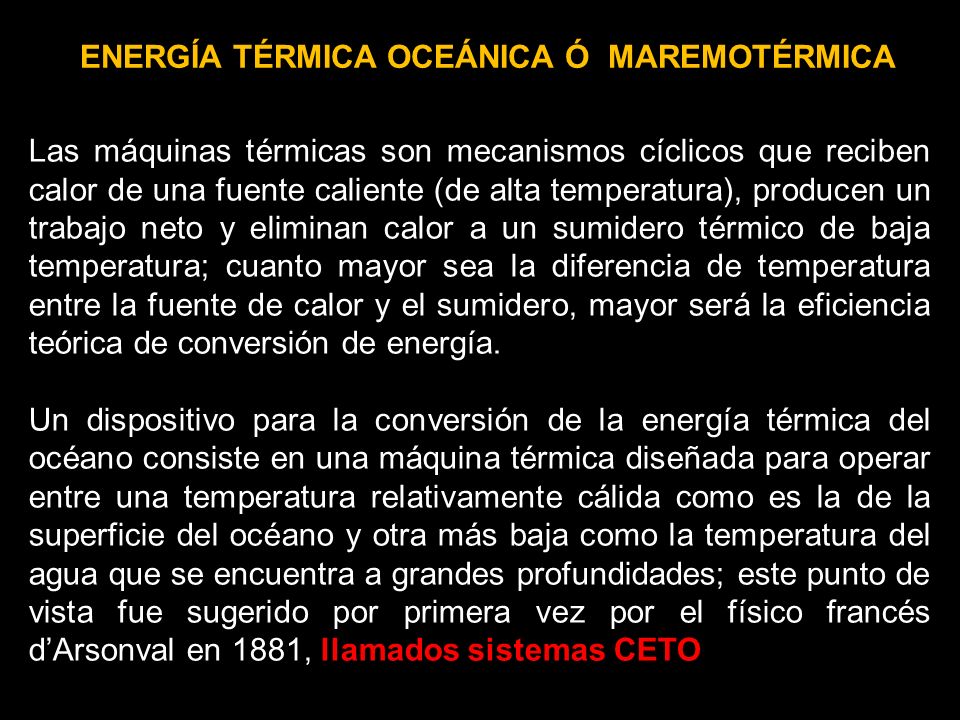 ENERGÍA TÉRMICA OCEÁNICA Ó MAREMOTÉRMICA

Las máquinas térmicas son mecanismos cíclicos que reciben calor de una fuente caliente (de alta temperatura), producen un trabajo neto y eliminan calor a un sumidero térmico de baja temperatura; cuanto mayor sea la diferencia de temperatura entre la fuente de calor y el sumidero, mayor será la eficiencia teórica de conversión de energía.

Un dispositivo para la conversión de la energía térmica del océano consiste en una máquina térmica diseñada para operar entre una temperatura relativamente cálida como es la de la superficie del océano y otra más baja como la temperatura del agua que se encuentra a grandes profundidades; este punto de vista fue sugerido por primera vez por el físico francés d'Arsonval en 1881, llamados sistemas CETO